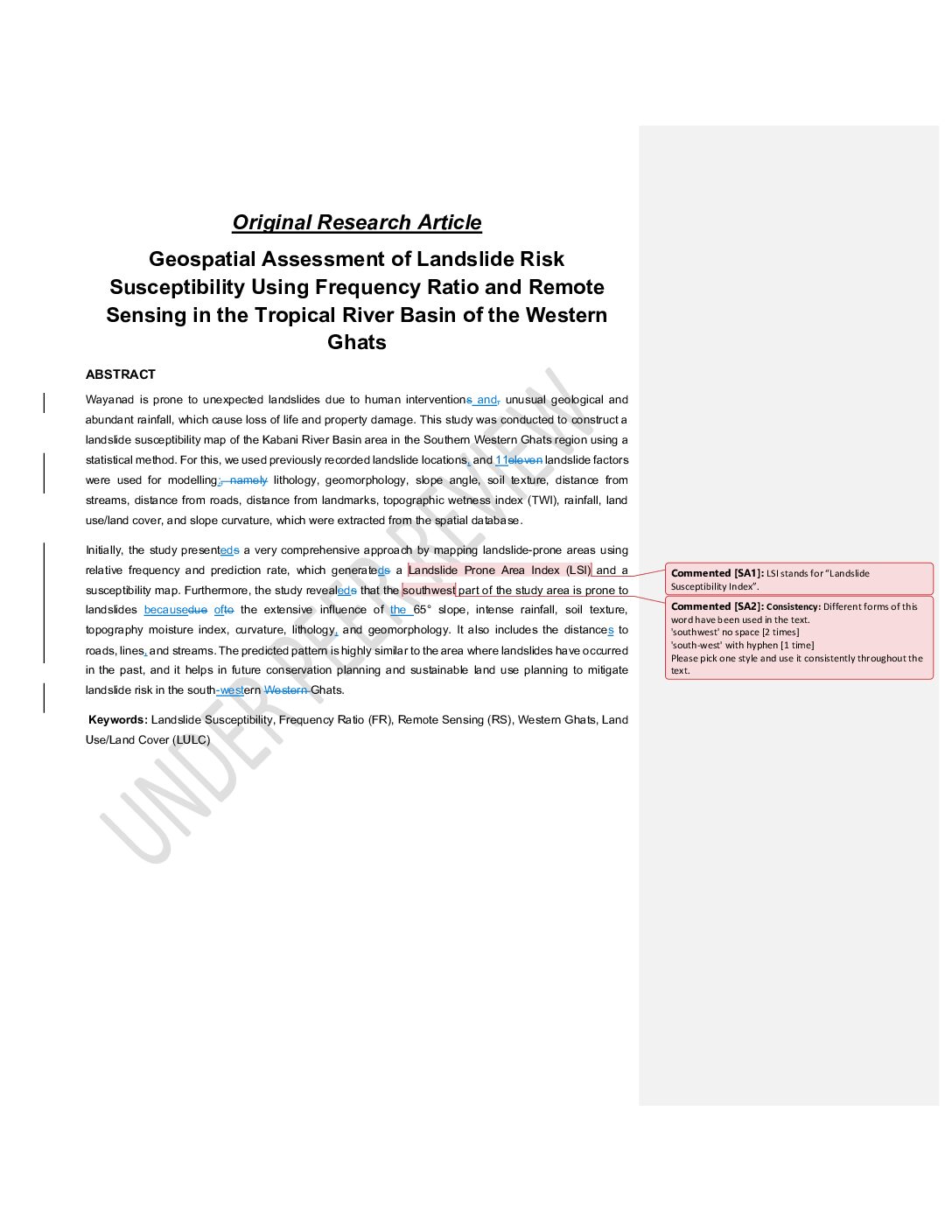 Original Research Article

Geospatial Assessment of Landslide Risk Susceptibility Using Frequency Ratio and Remote Sensing in the Tropical River Basin of the Western Ghats

ABSTRACT

Wayanad is prone to unexpected landslides due to human interventions and, unusual geological and abundant rainfall, which cause loss of life and property damage. This study was conducted to construct a landslide susceptibility map of the Kabani River Basin area in the Southern Western Ghats region using a statistical method. For this, we used previously recorded landslide locations, and 11eleven landslide factors were used for modelling:, namely lithology, geomorphology, slope angle, soil texture, distance from streams, distance from roads, distance from landmarks, topographic wetness index (TWI), rainfall, land use/land cover, and slope curvature, which were extracted from the spatial database.

Initially, the study presenteds a very comprehensive approach by mapping landslide-prone areas using relative frequency and prediction rate, which generateds a Landslide Prone Area Index (LSI) and a susceptibility map. Furthermore, the study revealeds that the southwest part of the study area is prone to landslides becausedue ofto the extensive influence of the 65° slope, intense rainfall, soil texture, topography moisture index, curvature, lithology, and geomorphology. It also includes the distances to roads, lines, and streams. The predicted pattern is highly similar to the area where landslides have occurred in the past, and it helps in future conservation planning and sustainable land use planning to mitigate landslide risk in the south-western Western Ghats.

Keywords: Landslide Susceptibility, Frequency Ratio (FR), Remote Sensing (RS), Western Ghats, Land Use/Land Cover (LULC)

Commented [SA1]: LSI stands for "Landslide Susceptibility Index".

Commented [SA2]: Consistency: Different forms of this word have been used in the text.
'southwest' no space [2 times]
'south-west' with hyphen [1 time]
Please pick one style and use it consistently throughout the text.

UNDER PEER REVIEW